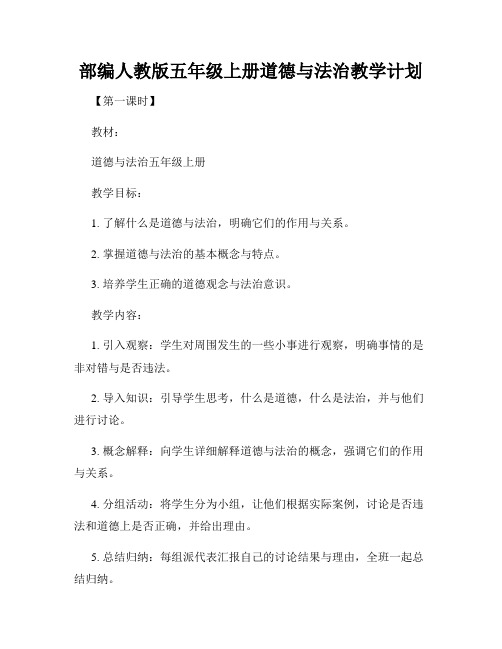 部编人教版五年级上册道德与法治教学计划

【第一课时】

教材：

道德与法治五年级上册

教学目标：

1. 了解什么是道德与法治，明确它们的作用与关系。

2. 掌握道德与法治的基本概念与特点。

3. 培养学生正确的道德观念与法治意识。

教学内容：

1. 引入观察：学生对周围发生的一些小事进行观察，明确事情的是非对错与是否违法。

2. 导入知识：引导学生思考，什么是道德，什么是法治，并与他们进行讨论。

3. 概念解释：向学生详细解释道德与法治的概念，强调它们的作用与关系。

4. 分组活动：将学生分为小组，让他们根据实际案例，讨论是否违法和道德上是否正确，并给出理由。

5. 总结归纳：每组派代表汇报自己的讨论结果与理由，全班一起总结归纳。